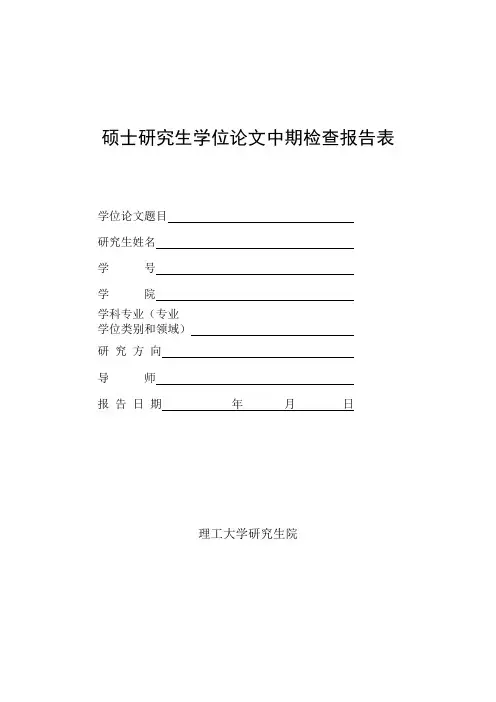 硕士研究生学位论文中期检查报告表

学位论文题目

研究生姓名

学　　号

学　　院

学科专业（专业学位类别和领域）

研 究 方 向

导　　师

报 告 日 期　　　　年　　　月　　　日

理工大学研究生院